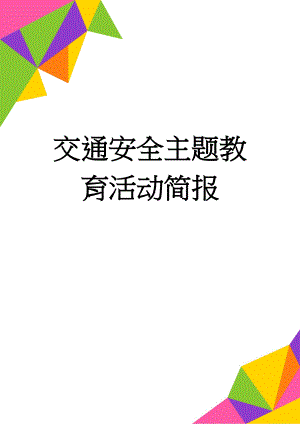 交通安全主题教育活动简报